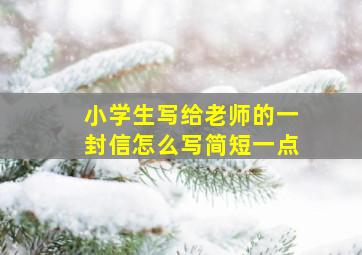 小学生写给老师的一封信怎么写简短一点